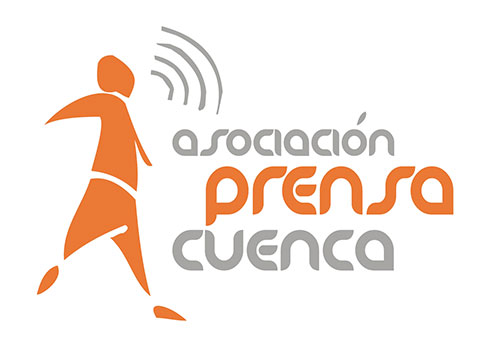 asociación
prensa
cuenca